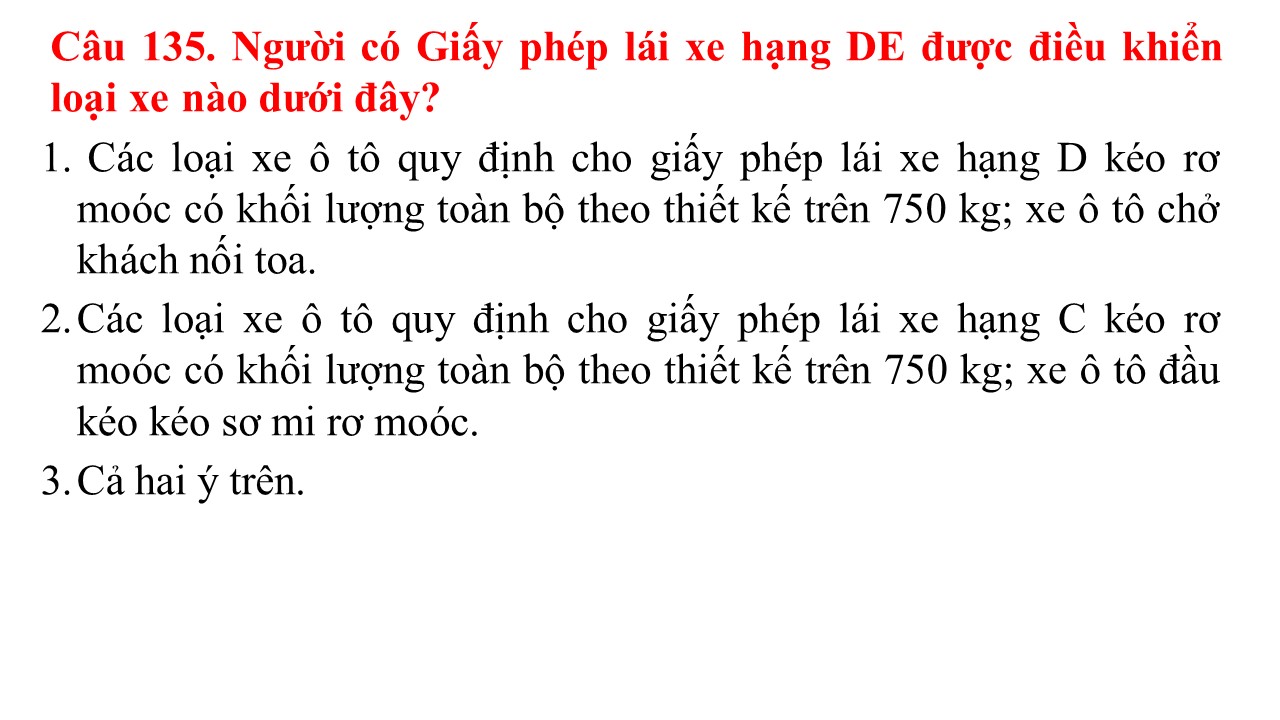 Câu 135. Người có Giấy phép lái xe hạng DE được điều khiển loại xe nào dưới đây?

1. Các loại xe ô tô quy định cho giấy phép lái xe hạng D kéo rơ moóc có khối lượng toàn bộ theo thiết kế trên 750 kg; xe ô tô chở khách nối toa.

2. Các loại xe ô tô quy định cho giấy phép lái xe hạng C kéo rơ moóc có khối lượng toàn bộ theo thiết kế trên 750 kg; xe ô tô đầu kéo kéo sơ mi rơ moóc.

3. Cả hai ý trên.